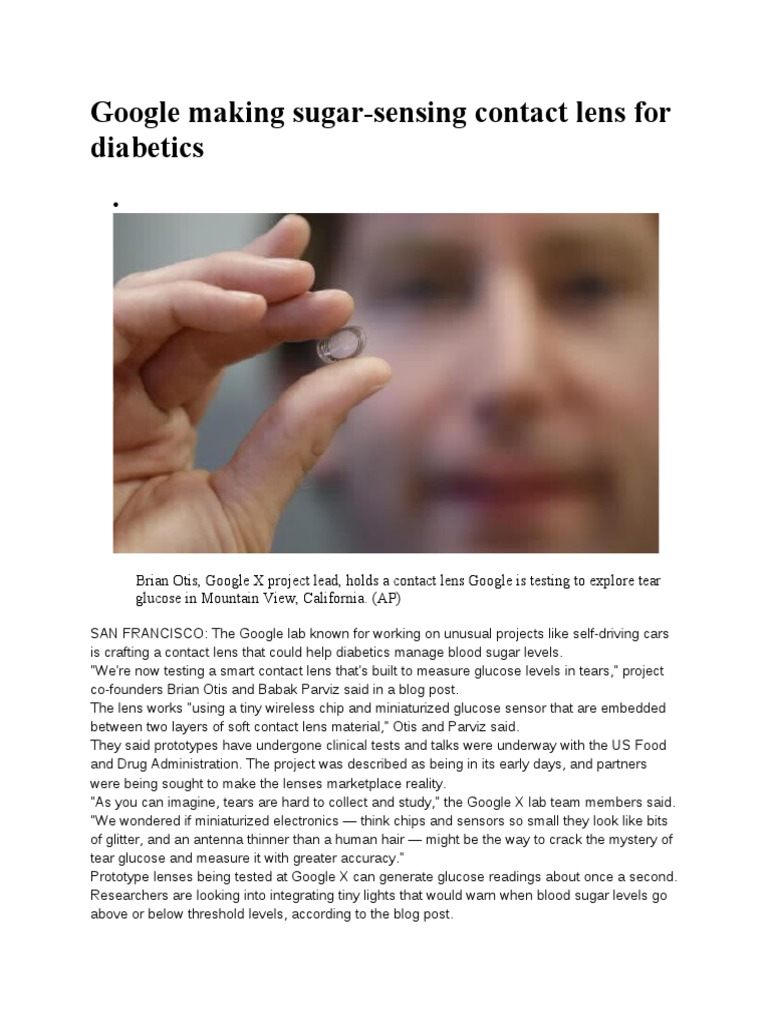 Google making sugar-sensing contact lens for diabetics

•

Brian Otis, Google X project lead, holds a contact lens Google is testing to explore tear glucose in Mountain View, California. (AP)

SAN FRANCISCO: The Google lab known for working on unusual projects like self-driving cars is crafting a contact lens that could help diabetics manage blood sugar levels.
"We're now testing a smart contact lens that's built to measure glucose levels in tears," project co-founders Brian Otis and Babak Parviz said in a blog post.
The lens works "using a tiny wireless chip and miniaturized glucose sensor that are embedded between two layers of soft contact lens material," Otis and Parviz said.
They said prototypes have undergone clinical tests and talks were underway with the US Food and Drug Administration. The project was described as being in its early days, and partners were being sought to make the lenses marketplace reality.
"As you can imagine, tears are hard to collect and study," the Google X lab team members said.
"We wondered if miniaturized electronics — think chips and sensors so small they look like bits of glitter, and an antenna thinner than a human hair — might be the way to crack the mystery of tear glucose and measure it with greater accuracy."
Prototype lenses being tested at Google X can generate glucose readings about once a second.
Researchers are looking into integrating tiny lights that would warn when blood sugar levels go above or below threshold levels, according to the blog post.